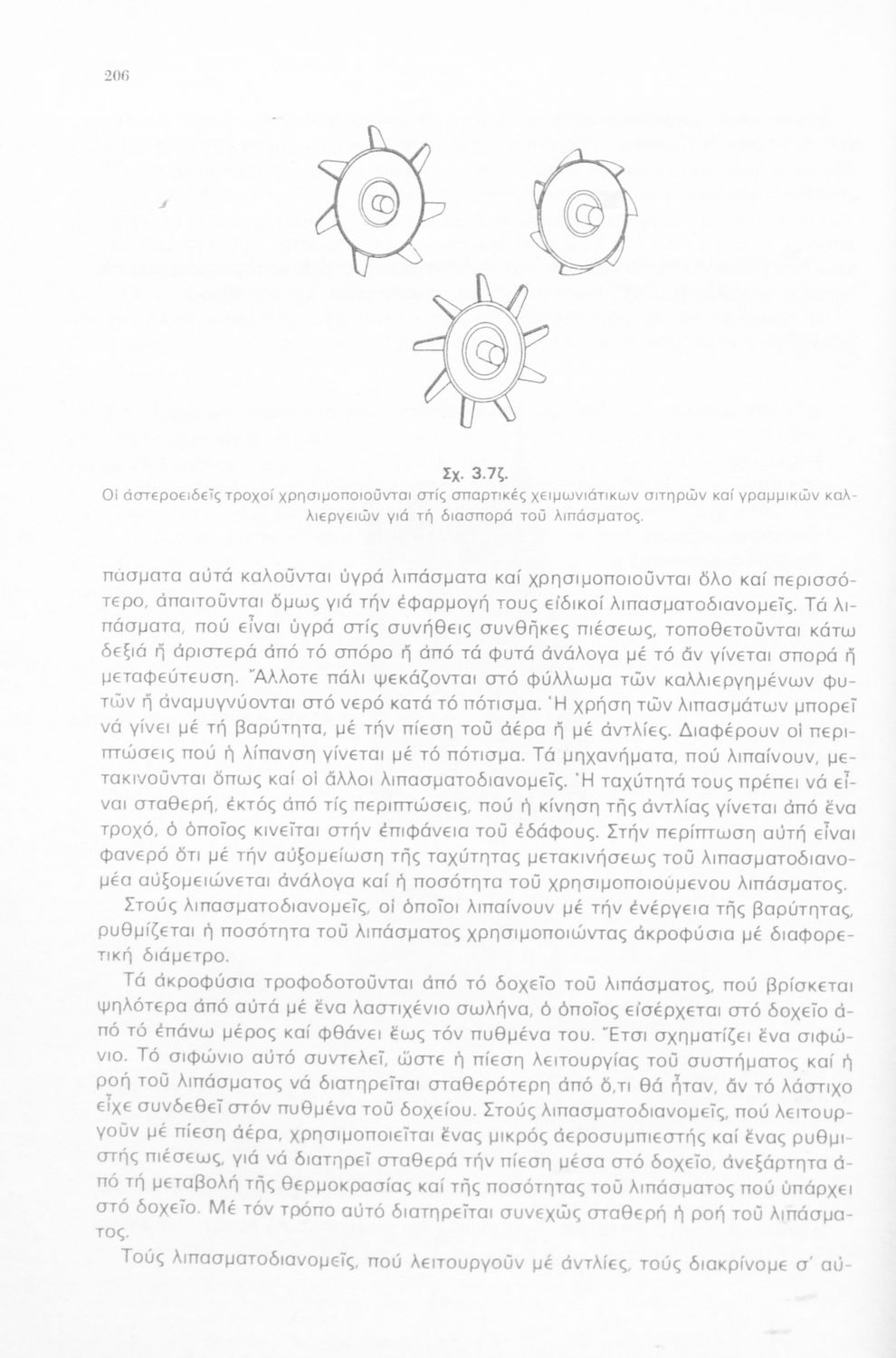 206

Σχ. 3.7ζ.
Οἱ ἀστεροειδεῖς τροχοί χρησιμοποιοῦνται στίς σπαρτικές χειμωνιάτικων σιτηρῶν καί γραμμικῶν καλλιεργειῶν γιά τή διασπορά τοῦ λιπάσματος.

πάσματα αὐτά καλοῦνται ὑγρά λιπάσματα καί χρησιμοποιοῦνται ὅλο καί περισσότερο, ἀπαιτοῦνται ὅμως γιά τήν ἐφαρμογή τους εἰδικοί λιπασματοδιανομεῖς. Τά λιπάσματα, πού εἶναι ὑγρά στίς συνήθεις συνθῆκες πιέσεως, τοποθετοῦνται κάτω δεξιά ἤ ἀριστερά ἀπό τό σπόρο ἤ ἀπό τά φυτά ἀνάλογα μέ τό ἄν γίνεται σπορά ἤ μεταφεύτευση. Ἄλλοτε πάλι ψεκάζονται στό φύλλωμα τῶν καλλιεργημένων φυτῶν ἤ ἀναμυγνύονται στό νερό κατά τό πότισμα. Ἡ χρήση τῶν λιπασμάτων μπορεῖ νά γίνει μέ τή βαρύτητα, μέ τήν πίεση τοῦ ἀέρα ἤ μέ ἀντλίες. Διαφέρουν οἱ περιπτώσεις πού ἡ λίπανση γίνεται μέ τό πότισμα. Τά μηχανήματα, πού λιπαίνουν, μετακινοῦνται ὅπως καί οἱ ἄλλοι λιπασματοδιανομεῖς. Ἡ ταχύτητά τους πρέπει νά εἶναι σταθερή, ἐκτός ἀπό τίς περιπτώσεις, πού ἡ κίνηση τῆς ἀντλίας γίνεται ἀπό ἕνα τροχό, ὁ ὁποῖος κινεῖται στήν ἐπιφάνεια τοῦ ἐδάφους. Στήν περίπτωση αὐτή εἶναι φανερό ὅτι μέ τήν αὐξομείωση τῆς ταχύτητας μετακινήσεως τοῦ λιπασματοδιανομέα αὐξομειώνεται ἀνάλογα καί ἡ ποσότητα τοῦ χρησιμοποιούμενου λιπάσματος.

Στούς λιπασματοδιανομεῖς, οἱ ὁποῖοι λιπαίνουν μέ τήν ἐνέργεια τῆς βαρύτητας, ρυθμίζεται ἡ ποσότητα τοῦ λιπάσματος χρησιμοποιώντας ἀκροφύσια μέ διαφορετική διάμετρο.

Τά ἀκροφύσια τροφοδοτοῦνται ἀπό τό δοχεῖο τοῦ λιπάσματος, πού βρίσκεται ψηλότερα ἀπό αὐτά μέ ἕνα λαστιχένιο σωλήνα, ὁ ὁποῖος εἰσέρχεται στό δοχεῖο ἀπό τό ἐπάνω μέρος καί φθάνει ἕως τόν πυθμένα του. Ἔτσι σχηματίζει ἕνα σιφώνιο. Τό σιφώνιο αὐτό συντελεῖ, ὥστε ἡ πίεση λειτουργίας τοῦ συστήματος καί ἡ ροή τοῦ λιπάσματος νά διατηρεῖται σταθερότερη ἀπό ὅ,τι θά ἦταν, ἄν τό λάστιχο εἶχε συνδεθεῖ στόν πυθμένα τοῦ δοχείου. Στούς λιπασματοδιανομεῖς, πού λειτουργοῦν μέ πίεση ἀέρα, χρησιμοποιεῖται ἕνας μικρός ἀεροσυμπιεστής καί ἕνας ρυθμιστής πιέσεως, γιά νά διατηρεῖ σταθερά τήν πίεση μέσα στό δοχεῖο, ἀνεξάρτητα ἀπό τή μεταβολή τῆς θερμοκρασίας καί τῆς ποσότητας τοῦ λιπάσματος πού ὑπάρχει στό δοχεῖο. Μέ τόν τρόπο αὐτό διατηρεῖται συνεχῶς σταθερή ἡ ροή τοῦ λιπάσματος.

Τούς λιπασματοδιανομεῖς, πού λειτουργοῦν μέ ἀντλίες, τούς διακρίνομε σ' αὐ-